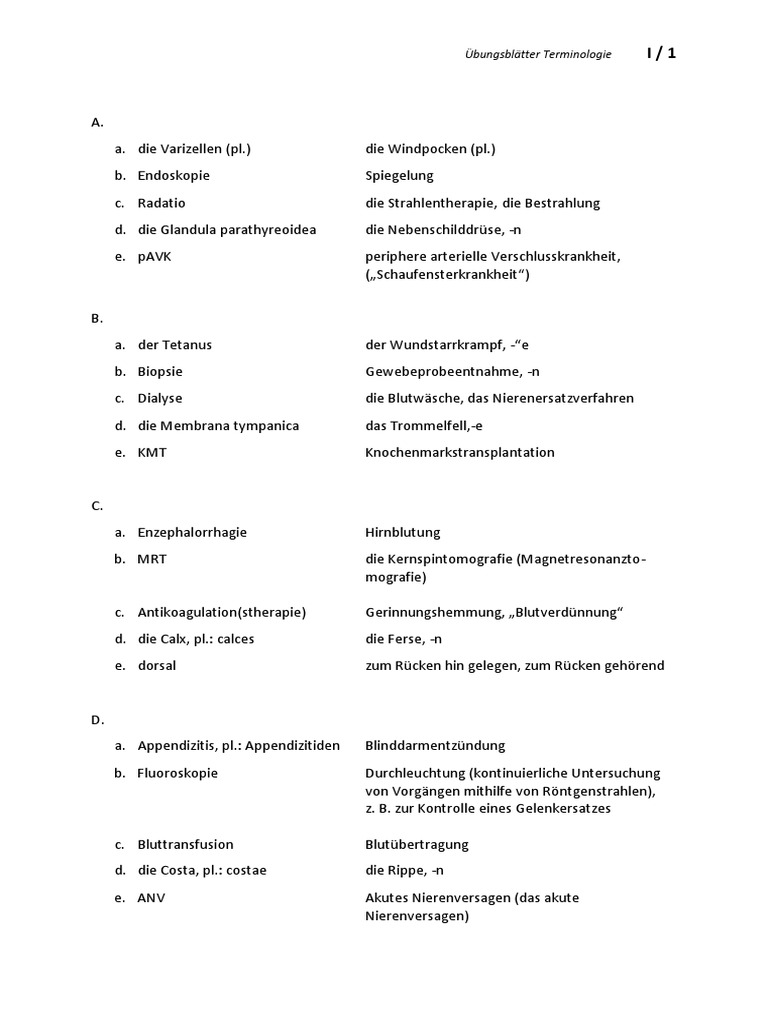 Übungsblätter Terminologie I / 1

A.

a. die Varizellen (pl.) die Windpocken (pl.)

b. Endoskopie Spiegelung

c. Radatio die Strahlentherapie, die Bestrahlung

d. die Glandula parathyreoidea die Nebenschilddrüse, -n

e. pAVK periphere arterielle Verschlusskrankheit, („Schaufensterkrankheit“)

B.

a. der Tetanus der Wundstarrkrampf, -“e

b. Biopsie Gewebeprobeentnahme, -n

c. Dialyse die Blutwäsche, das Nierenersatzverfahren

d. die Membrana tympanica das Trommelfell,-e

e. KMT Knochenmarkstransplantation

C.

a. Enzephalorrhagie Hirnblutung

b. MRT die Kernspintomografie (Magnetresonanztomografie)

c. Antikoagulation(stherapie) Gerinnungshemmung, „Blutverdünnung“

d. die Calx, pl.: calces die Ferse, -n

e. dorsal zum Rücken hin gelegen, zum Rücken gehörend

D.

a. Appendizitis, pl.: Appendizitiden Blinddarmentzündung

b. Fluoroskopie Durchleuchtung (kontinuierliche Untersuchung von Vorgängen mithilfe von Röntgenstrahlen), z. B. zur Kontrolle eines Gelenkersatzes

c. Bluttransfusion Blutübertragung

d. die Costa, pl.: costae die Rippe, -n

e. ANV Akutes Nierenversagen (das akute Nierenversagen)